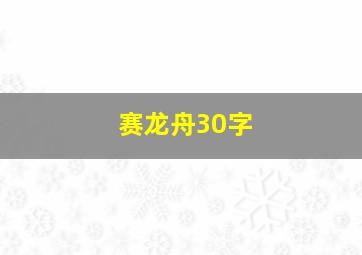 赛龙舟30字